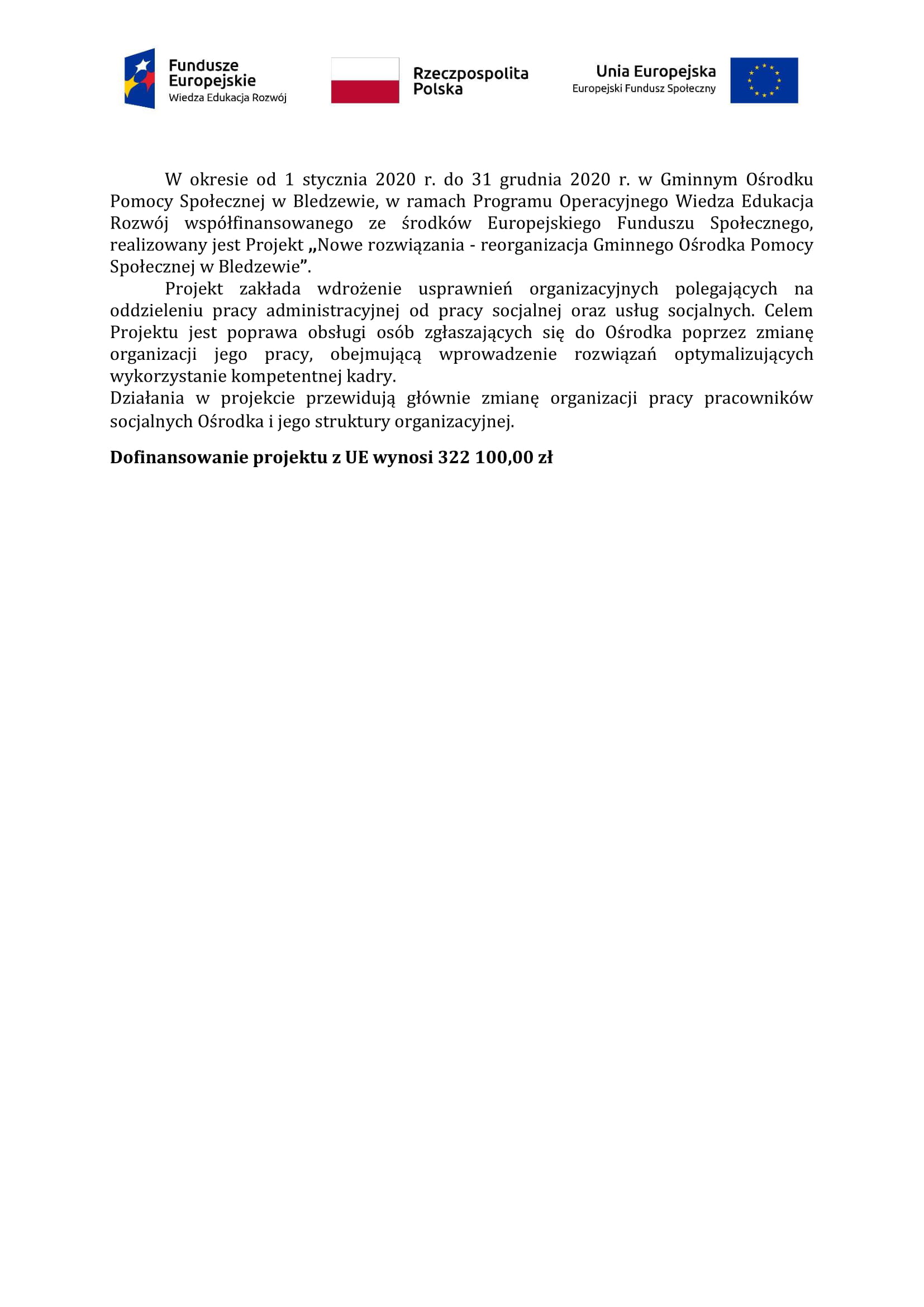 Fundusze Europejskie
Wiedza Edukacja Rozwój

Rzeczpospolita Polska

Unia Europejska
Europejski Fundusz Społeczny

W okresie od 1 stycznia 2020 r. do 31 grudnia 2020 r. w Gminnym Ośrodku Pomocy Społecznej w Bledzewie, w ramach Programu Operacyjnego Wiedza Edukacja Rozwój współfinansowanego ze środków Europejskiego Funduszu Społecznego, realizowany jest Projekt „Nowe rozwiązania - reorganizacja Gminnego Ośrodka Pomocy Społecznej w Bledzewie”.

Projekt zakłada wdrożenie usprawnień organizacyjnych polegających na oddzieleniu pracy administracyjnej od pracy socjalnej oraz usług socjalnych. Celem Projektu jest poprawa obsługi osób zgłaszających się do Ośrodka poprzez zmianę organizacji jego pracy, obejmującą wprowadzenie rozwiązań optymalizujących wykorzystanie kompetentnej kadry.

Działania w projekcie przewidują głównie zmianę organizacji pracy pracowników socjalnych Ośrodka i jego struktury organizacyjnej.

Dofinansowanie projektu z UE wynosi 322 100,00 zł